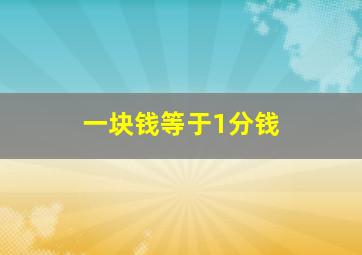 一块钱等于1分钱